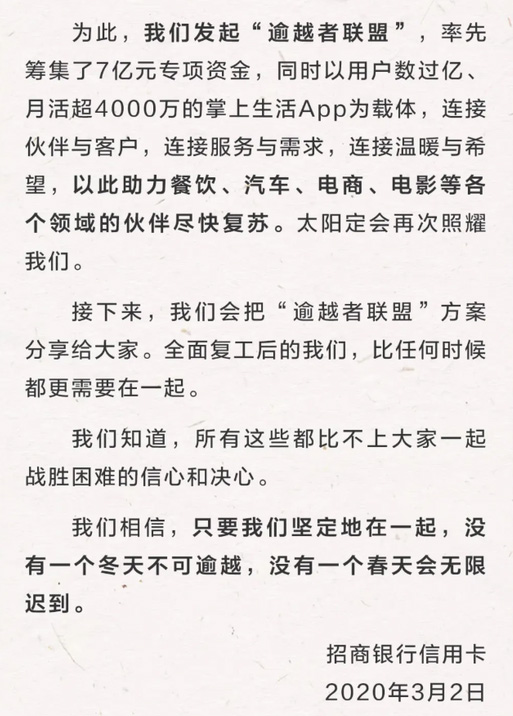 为此，我们发起“逾越者联盟”，率先筹集了7亿元专项资金，同时以用户数过亿、月活超4000万的掌上生活App为载体，连接伙伴与客户，连接服务与需求，连接温暖与希望，以此助力餐饮、汽车、电商、电影等各个领域的伙伴尽快复苏。太阳定会再次照耀我们。

接下来，我们会把“逾越者联盟”方案分享给大家。全面复工后的我们，比任何时候都更需要在一起。

我们知道，所有这些都比不上大家一起战胜困难的信心和决心。

我们相信，只要我们坚定地在一起，没有一个冬天不可逾越，没有一个春天会无限迟到。

招商银行信用卡
2020年3月2日